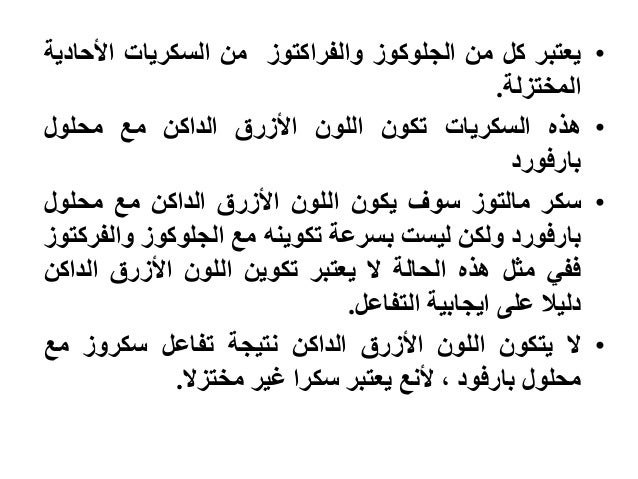 • يعتبر كل من الجلوكوز والفراكتوز من السكريات الأحادية المختزلة.

• هذه السكريات تكون اللون الأزرق الداكن مع محلول بارفورد

• سكر مالتوز سوف يكون اللون الأزرق الداكن مع محلول بارفورد ولكن ليست بسرعة تكوينه مع الجلوكوز والفركتوز ففي مثل هذه الحالة لا يعتبر تكوين اللون الأزرق الداكن دليلا على ايجابية التفاعل.

• لا يتكون اللون الأزرق الداكن نتيجة تفاعل سكروز مع محلول بارفود ، لأنع يعتبر سكرا غير مختزلا.